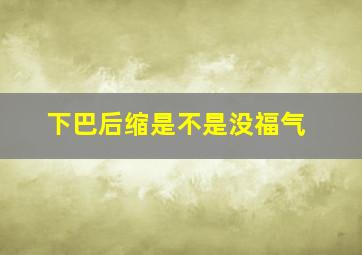 下巴后缩是不是没福气